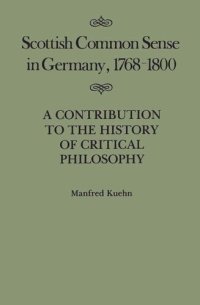 Scottish Common Sense in Germany, 1768-1800

A CONTRIBUTION TO THE HISTORY OF CRITICAL PHILOSOPHY

Manfred Kuehn